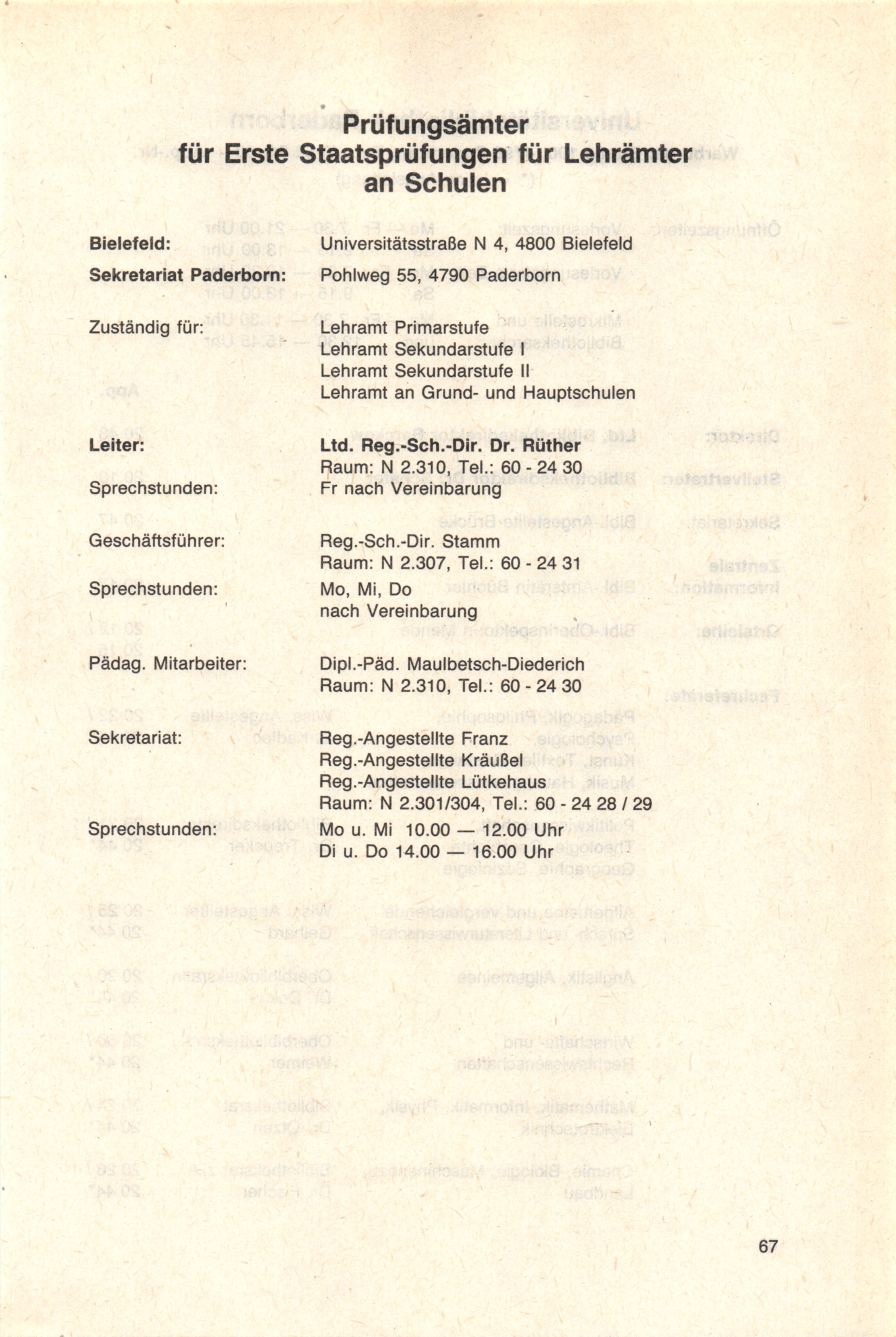 Prüfungsämter
für Erste Staatsprüfungen für Lehrämter
an Schulen

Bielefeld: Universitätsstraße N 4, 4800 Bielefeld

Sekretariat Paderborn: Pohlweg 55, 4790 Paderborn

Zuständig für: Lehramt Primarstufe
Lehramt Sekundarstufe I
Lehramt Sekundarstufe II
Lehramt an Grund- und Hauptschulen

Leiter: Ltd. Reg.-Sch.-Dir. Dr. Rüther
Raum: N 2.310, Tel.: 60 - 24 30

Sprechstunden: Fr nach Vereinbarung

Geschäftsführer: Reg.-Sch.-Dir. Stamm
Raum: N 2.307, Tel.: 60 - 24 31

Sprechstunden: Mo, Mi, Do
nach Vereinbarung

Pädag. Mitarbeiter: Dipl.-Päd. Maulbetsch-Diederich
Raum: N 2.310, Tel.: 60 - 24 30

Sekretariat: Reg.-Angestellte Franz
Reg.-Angestellte Kräußel
Reg.-Angestellte Lütkehaus
Raum: N 2.301/304, Tel.: 60 - 24 28 / 29

Sprechstunden: Mo u. Mi 10.00 — 12.00 Uhr
Di u. Do 14.00 — 16.00 Uhr

67